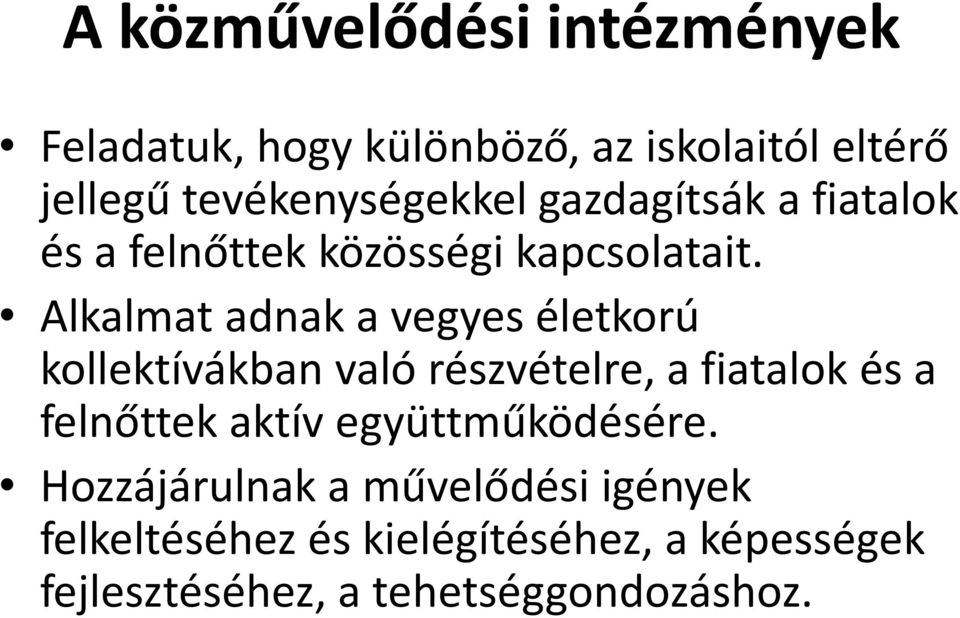 A közművelődési intézmények

• Feladatuk, hogy különböző, az iskolaitól eltérő jellegű tevékenységekkel gazdagítsák a fiatalok és a felnőttek közösségi kapcsolatait.

• Alkalmat adnak a vegyes életkorú kollektívákban való részvételre, a fiatalok és a felnőttek aktív együttműködésére.

• Hozzájárulnak a művelődési igények felkeltéséhez és kielégítéséhez, a képességek fejlesztéséhez, a tehetséggondozáshoz.